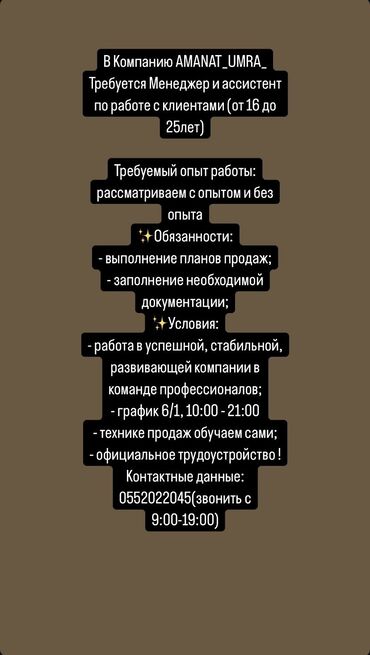 В Компанию AMANAT_UMRA_ Требуется Менеджер и ассистент по работе с клиентами (от 16 до 25лет)

Требуемый опыт работы: рассматриваем с опытом и без опыта
✨Обязанности:
- выполнение планов продаж;
- заполнение необходимой документации;
✨Условия:
- работа в успешной, стабильной, развивающей компании в команде профессионалов;
- график 6/1, 10:00 - 21:00
- технике продаж обучаем сами;
- официальное трудоустройство !
Контактные данные: 0552022045(звонить с 9:00-19:00)